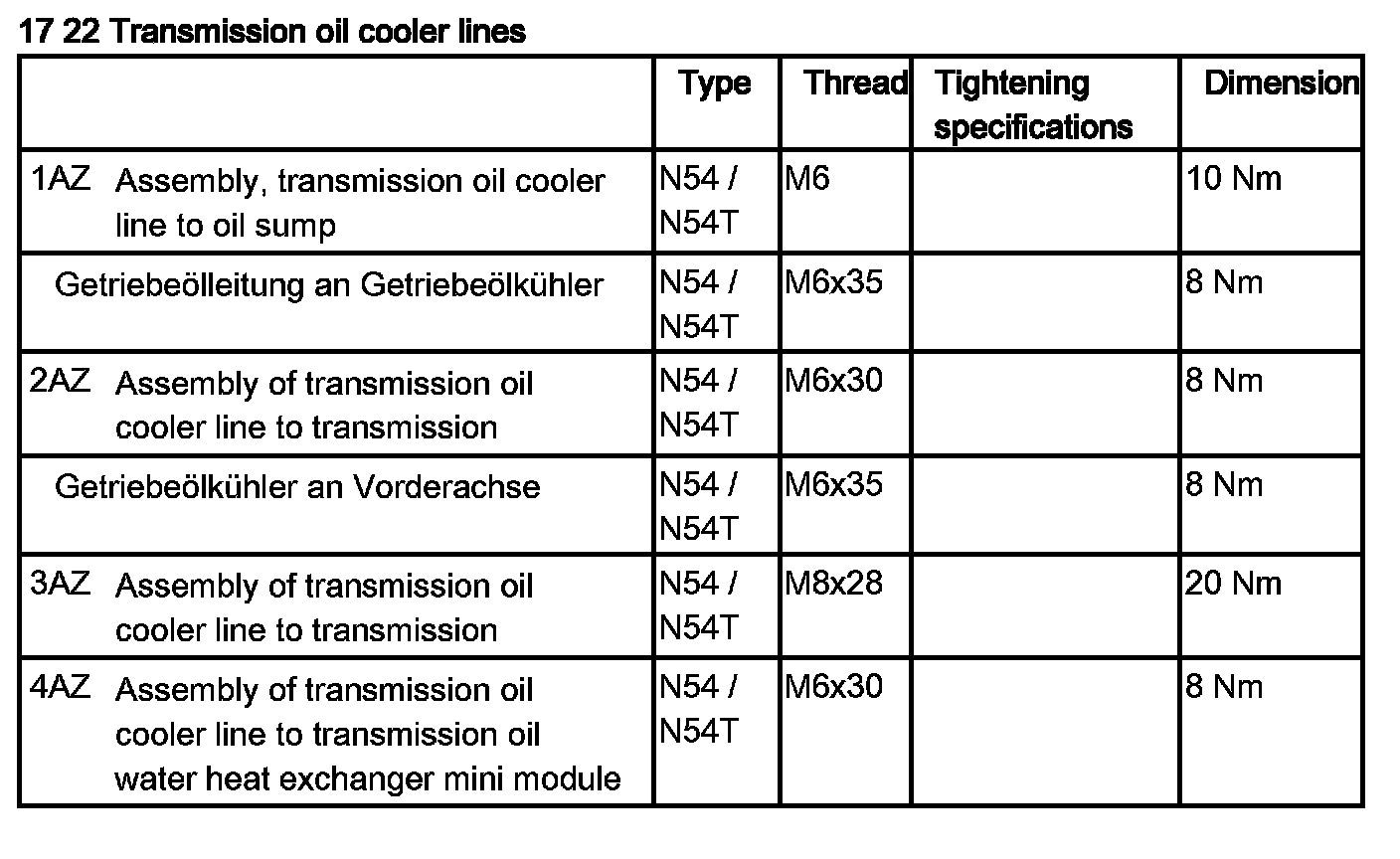 17 22 Transmission oil cooler lines

|  | Type | Thread | Tightening specifications | Dimension |
|---|---|---|---|---|
| 1AZ Assembly, transmission oil cooler line to oil sump | N54 / N54T | M6 |  | 10 Nm |
| Getriebeölleitung an Getriebeölkühler | N54 / N54T | M6x35 |  | 8 Nm |
| 2AZ Assembly of transmission oil cooler line to transmission | N54 / N54T | M6x30 |  | 8 Nm |
| Getriebeölkühler an Vorderachse | N54 / N54T | M6x35 |  | 8 Nm |
| 3AZ Assembly of transmission oil cooler line to transmission | N54 / N54T | M8x28 |  | 20 Nm |
| 4AZ Assembly of transmission oil cooler line to transmission oil water heat exchanger mini module | N54 / N54T | M6x30 |  | 8 Nm |